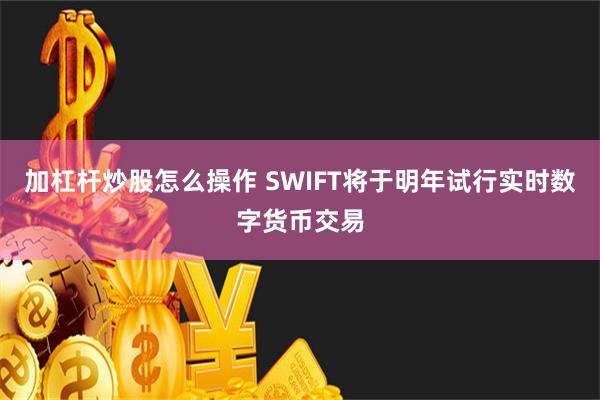 加杠杆炒股怎么操作 SWIFT将于明年试行实时数字货币交易